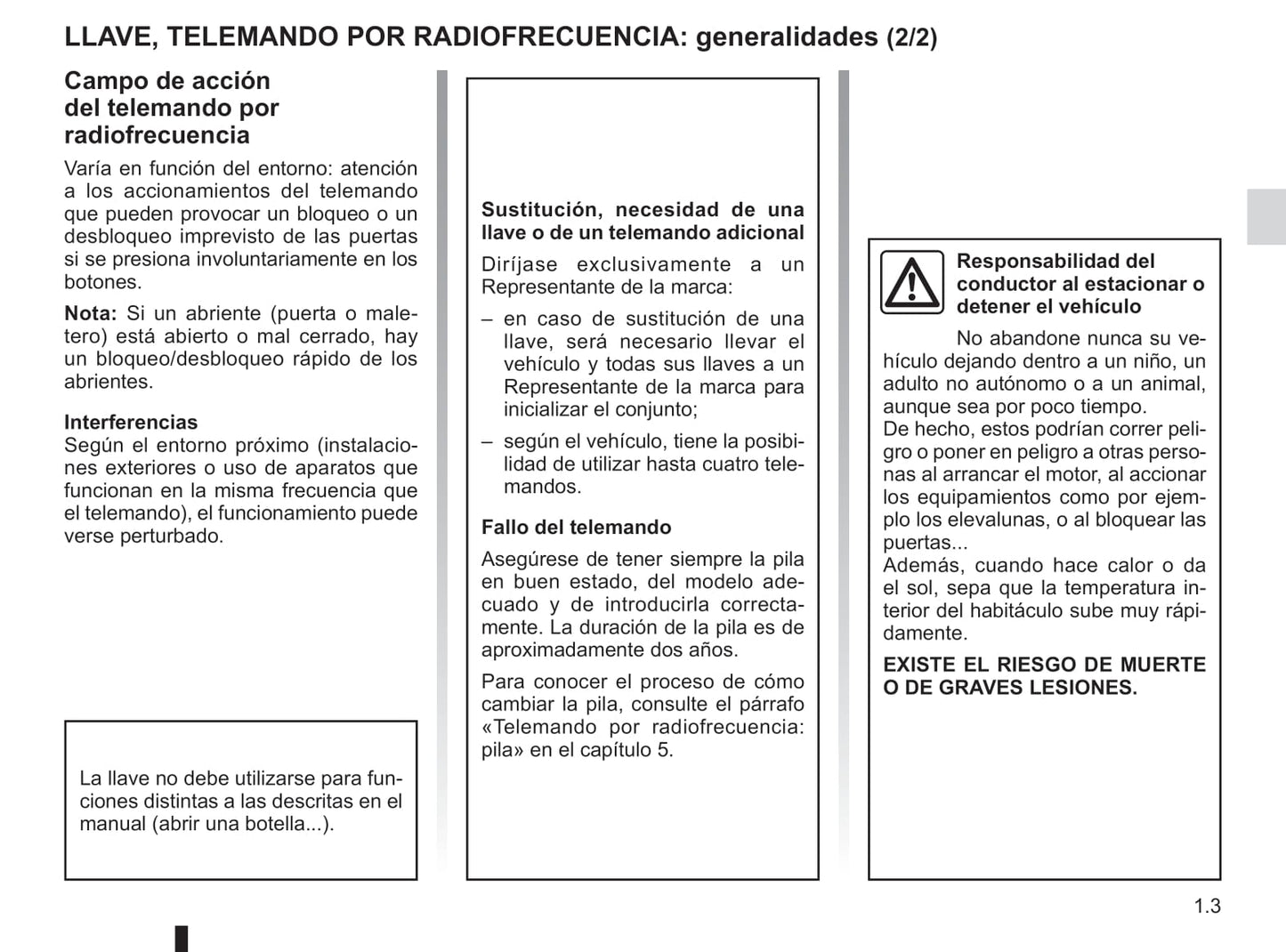 LLAVE, TELEMANDO POR RADIOFRECUENCIA: generalidades (2/2)

Campo de acción del telemando por radiofrecuencia

Varía en función del entorno: atención a los accionamientos del telemando que pueden provocar un bloqueo o un desbloqueo imprevisto de las puertas si se presiona involuntariamente en los botones.

Nota: Si un abriente (puerta o maletero) está abierto o mal cerrado, hay un bloqueo/desbloqueo rápido de los abrientes.

Interferencias
Según el entorno próximo (instalaciones exteriores o uso de aparatos que funcionan en la misma frecuencia que el telemando), el funcionamiento puede verse perturbado.

La llave no debe utilizarse para funciones distintas a las descritas en el manual (abrir una botella...).

Sustitución, necesidad de una llave o de un telemando adicional

Diríjase exclusivamente a un Representante de la marca:

– en caso de sustitución de una llave, será necesario llevar el vehículo y todas sus llaves a un Representante de la marca para inicializar el conjunto;

– según el vehículo, tiene la posibilidad de utilizar hasta cuatro telemandos.

Fallo del telemando

Asegúrese de tener siempre la pila en buen estado, del modelo adecuado y de introducirla correctamente. La duración de la pila es de aproximadamente dos años.

Para conocer el proceso de cómo cambiar la pila, consulte el párrafo «Telemando por radiofrecuencia: pila» en el capítulo 5.

Responsabilidad del conductor al estacionar o detener el vehículo

No abandone nunca su vehículo dejando dentro a un niño, un adulto no autónomo o a un animal, aunque sea por poco tiempo.
De hecho, estos podrían correr peligro o poner en peligro a otras personas al arrancar el motor, al accionar los equipamientos como por ejemplo los elevalunas, o al bloquear las puertas...
Además, cuando hace calor o da el sol, sepa que la temperatura interior del habitáculo sube muy rápidamente.

EXISTE EL RIESGO DE MUERTE O DE GRAVES LESIONES.

1.3